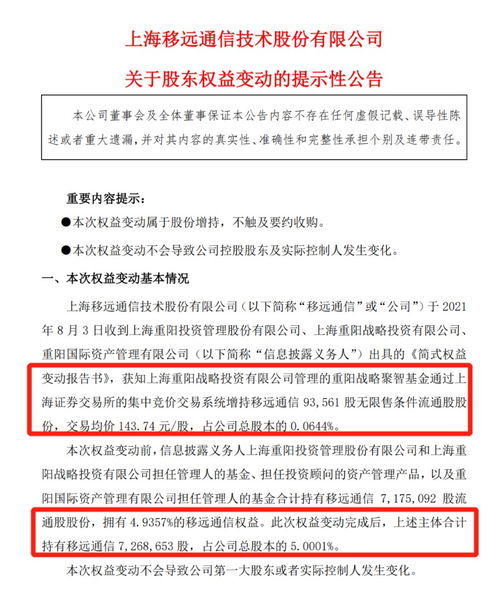 上海移远通信技术股份有限公司

关于股东权益变动的提示性公告

本公司董事会及全体董事保证本公告内容不存在任何虚假记载、误导性陈述或者重大遗漏，并对其内容的真实性、准确性和完整性承担个别及连带责任。

重要内容提示：

●本次权益变动属于股份增持，不触及要约收购。

●本次权益变动不会导致公司控股股东及实际控制人发生变化。

一、本次权益变动基本情况

上海移远通信技术股份有限公司（以下简称“移远通信”或“公司”）于 2021 年 8 月 3 日收到上海重阳投资管理股份有限公司、上海重阳战略投资有限公司、重阳国际资产管理有限公司（以下简称“信息披露义务人”）出具的《简式权益变动报告书》，获知上海重阳战略投资有限公司管理的重阳战略聚智基金通过上海证券交易所的集中竞价交易系统增持移远通信 93,561 股无限售条件流通股股份，交易均价 143.74 元/股，占公司总股本的 0.0644%。

本次权益变动前，信息披露义务人上海重阳投资管理股份有限公司和上海重阳战略投资有限公司担任管理人的基金、担任投资顾问的资产管理产品，以及重阳国际资产管理有限公司担任管理人的基金合计持有移远通信 7,175,092 股流通股股份，拥有 4.9357%的移远通信权益。此次权益变动完成后，上述主体合计持有移远通信 7,268,653 股，占公司总股本的 5.0001%。

本次权益变动不会导致公司第一大股东或者实际控制人发生变化。